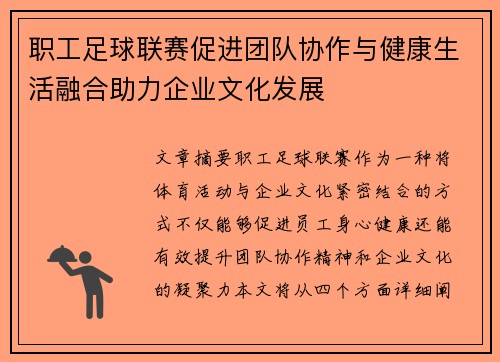 职工足球联赛促进团队协作与健康生活融合助力企业文化发展

文章摘要职工足球联赛作为一种将体育活动与企业文化紧密结合的方式不仅能够促进员工身心健康还能有效提升团队协作精神和企业文化的凝聚力本文将从四个方面详细阐